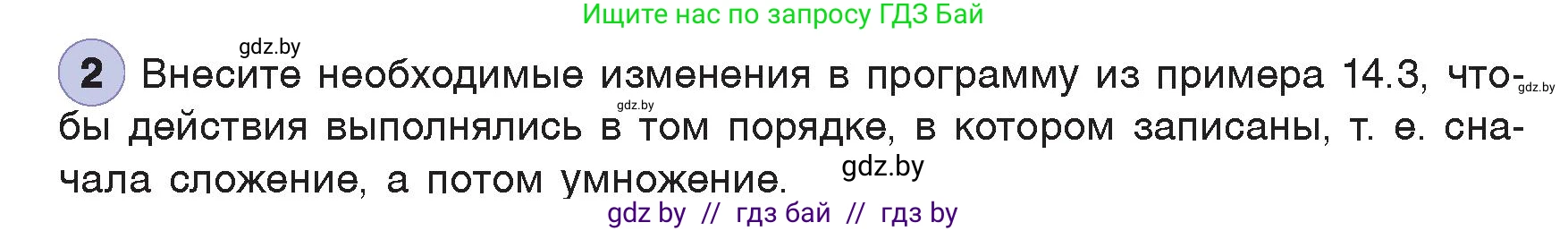 Ищите нас по запросу ГДЗ Бай

gdz.by

2 Внесите необходимые изменения в программу из примера 14.3, чтобы действия выполнялись в том порядке, в котором записаны, т. е. сначала сложение, а потом умножение.

gdz.by gdz.by gdz.by

gdz by // гдз бай // гдз by